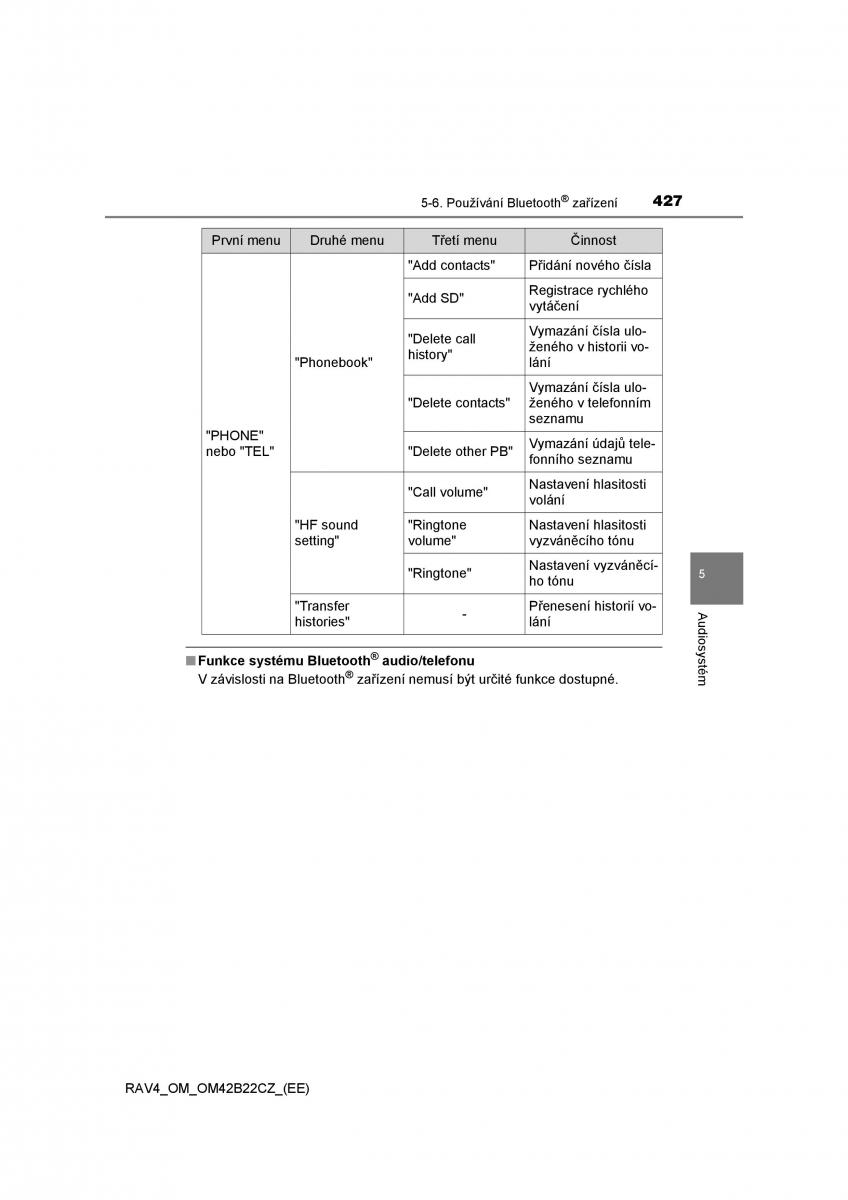 5-6. Používání Bluetooth® zařízení 427

| První menu | Druhé menu | Třetí menu | Činnost |
|---|---|---|---|
| "PHONE" nebo "TEL" | "Phonebook" | "Add contacts" | Přidání nového čísla |
| | | "Add SD" | Registrace rychlého vytáčení |
| | | "Delete call history" | Vymazání čísla uloženého v historii volání |
| | | "Delete contacts" | Vymazání čísla uloženého v telefonním seznamu |
| | | "Delete other PB" | Vymazání údajů telefonního seznamu |
| | "HF sound setting" | "Call volume" | Nastavení hlasitosti volání |
| | | "Ringtone volume" | Nastavení hlasitosti vyzváněcího tónu |
| | | "Ringtone" | Nastavení vyzváněcího tónu |
| | "Transfer histories" | - | Přenesení historií volání |

■ Funkce systému Bluetooth® audio/telefonu
V závislosti na Bluetooth® zařízení nemusí být určité funkce dostupné.

5

Audiosystém

RAV4_OM_OM42B22CZ_(EE)